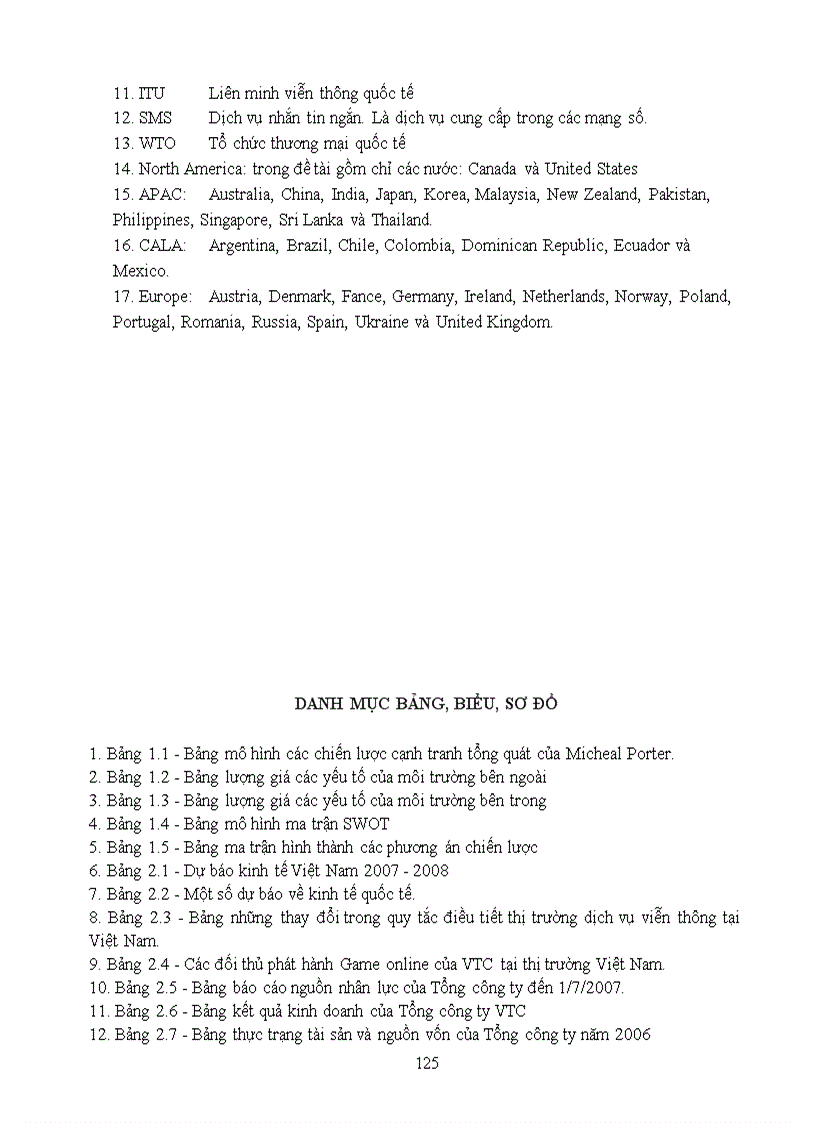 11. ITU Liên minh viễn thông quốc tế
12. SMS Dịch vụ nhắn tin ngắn. Là dịch vụ cung cấp trong các mạng số.
13. WTO Tổ chức thương mại quốc tế
14. North America: trong đề tài gồm chỉ các nước: Canada và United States
15. APAC: Australia, China, India, Japan, Korea, Malaysia, New Zealand, Pakistan, Philippines, Singapore, Sri Lanka và Thailand.
16. CALA: Argentina, Brazil, Chile, Colombia, Dominican Republic, Ecuador và Mexico.
17. Europe: Austria, Denmark, Fance, Germany, Ireland, Netherlands, Norway, Poland, Portugal, Romania, Russia, Spain, Ukraine và United Kingdom.

DANH MỤC BẢNG, BIỂU, SƠ ĐỒ

1. Bảng 1.1 - Bảng mô hình các chiến lược cạnh tranh tổng quát của Micheal Porter.
2. Bảng 1.2 - Bảng lượng giá các yếu tố của môi trường bên ngoài
3. Bảng 1.3 - Bảng lượng giá các yếu tố của môi trường bên trong
4. Bảng 1.4 - Bảng mô hình ma trận SWOT
5. Bảng 1.5 - Bảng ma trận hình thành các phương án chiến lược
6. Bảng 2.1 - Dự báo kinh tế Việt Nam 2007 - 2008
7. Bảng 2.2 - Một số dự báo về kinh tế quốc tế.
8. Bảng 2.3 - Bảng những thay đổi trong quy tắc điều tiết thị trường dịch vụ viễn thông tại Việt Nam.
9. Bảng 2.4 - Các đối thủ phát hành Game online của VTC tại thị trường Việt Nam.
10. Bảng 2.5 - Bảng báo cáo nguồn nhân lực của Tổng công ty đến 1/7/2007.
11. Bảng 2.6 - Bảng kết quả kinh doanh của Tổng công ty VTC
12. Bảng 2.7 - Bảng thực trạng tài sản và nguồn vốn của Tổng công ty năm 2006
125